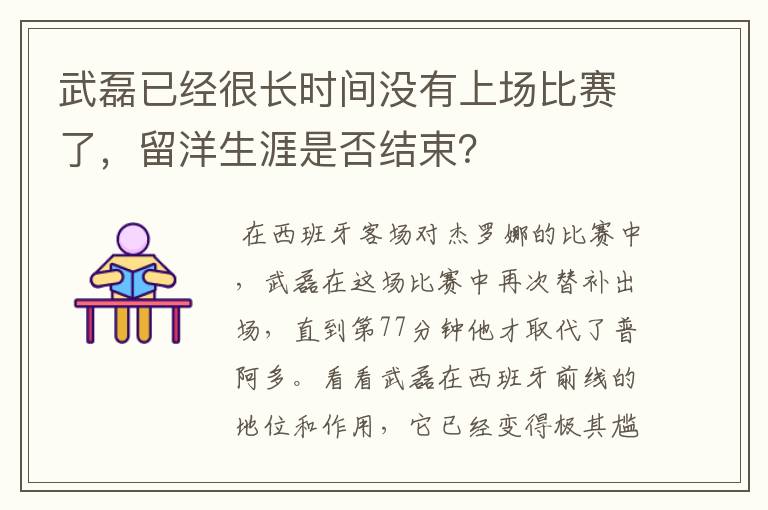 武磊已经很长时间没有上场比赛了，留洋生涯是否结束?

在西班牙客场对杰罗娜的比赛中，武磊在这场比赛中再次替补出场，直到第77分钟他才取代了普阿多。看看武磊在西班牙前线的地位和作用，它已经变得极其尴